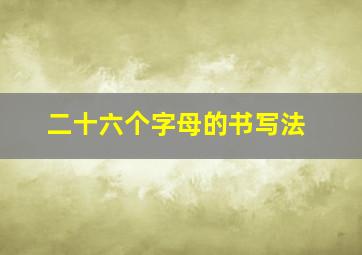 二十六个字母的书写法